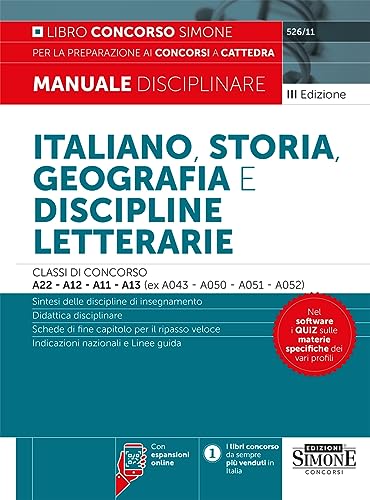 LIBRO CONCORSO SIMONE

526/11

PER LA PREPARAZIONE AI CONCORSI A CATTEDRA

MANUALE DISCIPLINARE

III Edizione

ITALIANO, STORIA, GEOGRAFIA E DISCIPLINE LETTERARIE

CLASSI DI CONCORSO
A22 - A12 - A11 - A13 (ex A043 - A050 - A051 - A052)

Sintesi delle discipline di insegnamento
Didattica disciplinare
Schede di fine capitolo per il ripasso veloce
Indicazioni nazionali e Linee guida

Nel software i QUIZ sulle materie specifiche dei vari profili

Con espansioni online

1 I libri concorso da sempre più venduti in Italia

EDIZIONI SIMONE CONCORSI